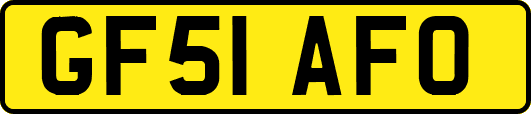 GF51 AFO